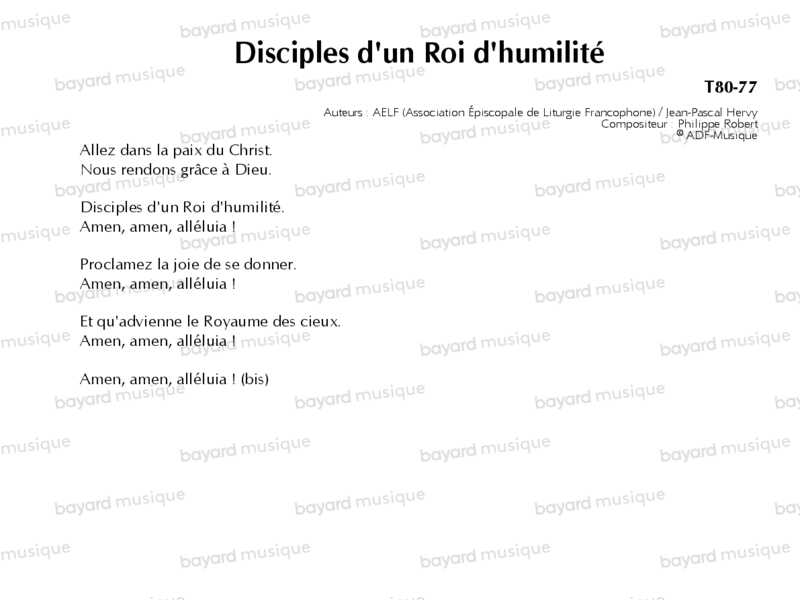 Disciples d'un Roi d'humilité

T80-77

Auteurs : AELF (Association Épiscopale de Liturgie Francophone) / Jean-Pascal Hervy
Compositeur : Philippe Robert
© ADF-Musique

Allez dans la paix du Christ.
Nous rendons grâce à Dieu.

Disciples d'un Roi d'humilité.
Amen, amen, alléluia !

Proclamez la joie de se donner.
Amen, amen, alléluia !

Et qu'advienne le Royaume des cieux.
Amen, amen, alléluia !

Amen, amen, alléluia ! (bis)

bayard musique